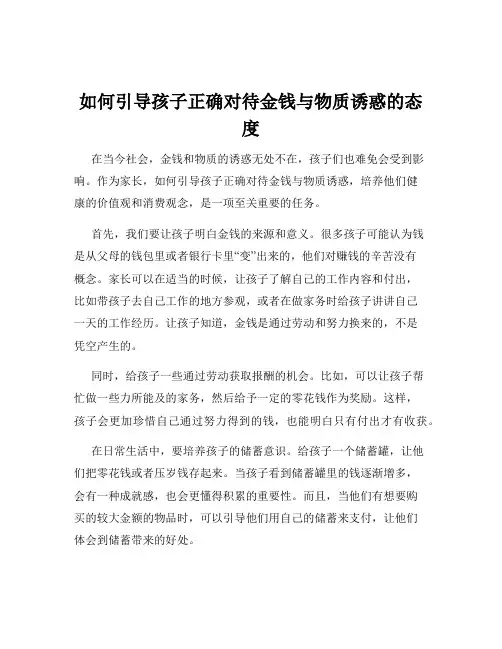 如何引导孩子正确对待金钱与物质诱惑的态度

在当今社会，金钱和物质的诱惑无处不在，孩子们也难免会受到影响。作为家长，如何引导孩子正确对待金钱与物质诱惑，培养他们健康的价值观和消费观念，是一项至关重要的任务。

首先，我们要让孩子明白金钱的来源和意义。很多孩子可能认为钱是从父母的钱包里或者银行卡里“变”出来的，他们对赚钱的辛苦没有概念。家长可以在适当的时候，让孩子了解自己的工作内容和付出，比如带孩子去自己工作的地方参观，或者在做家务时给孩子讲讲自己一天的工作经历。让孩子知道，金钱是通过劳动和努力换来的，不是凭空产生的。

同时，给孩子一些通过劳动获取报酬的机会。比如，可以让孩子帮忙做一些力所能及的家务，然后给予一定的零花钱作为奖励。这样，孩子会更加珍惜自己通过努力得到的钱，也能明白只有付出才有收获。

在日常生活中，要培养孩子的储蓄意识。给孩子一个储蓄罐，让他们把零花钱或者压岁钱存起来。当孩子看到储蓄罐里的钱逐渐增多，会有一种成就感，也会更懂得积累的重要性。而且，当他们有想要购买的较大金额的物品时，可以引导他们用自己的储蓄来支付，让他们体会到储蓄带来的好处。